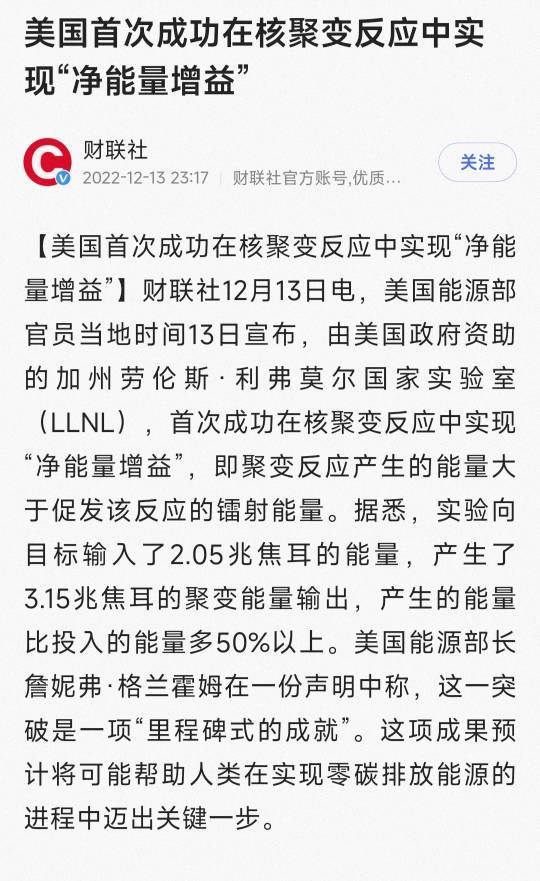 美国首次成功在核聚变反应中实现“净能量增益”

财联社
2022-12-13 23:17 | 财联社官方账号,优质…

关注

【美国首次成功在核聚变反应中实现“净能量增益”】财联社12月13日电，美国能源部官员当地时间13日宣布，由美国政府资助的加州劳伦斯·利弗莫尔国家实验室（LLNL），首次成功在核聚变反应中实现“净能量增益”，即聚变反应产生的能量大于促发该反应的镭射能量。据悉，实验向目标输入了2.05兆焦耳的能量，产生了3.15兆焦耳的聚变能量输出，产生的能量比投入的能量多50%以上。美国能源部长詹妮弗·格兰霍姆在一份声明中称，这一突破是一项“里程碑式的成就”。这项成果预计将可能帮助人类在实现零碳排放能源的进程中迈出关键一步。